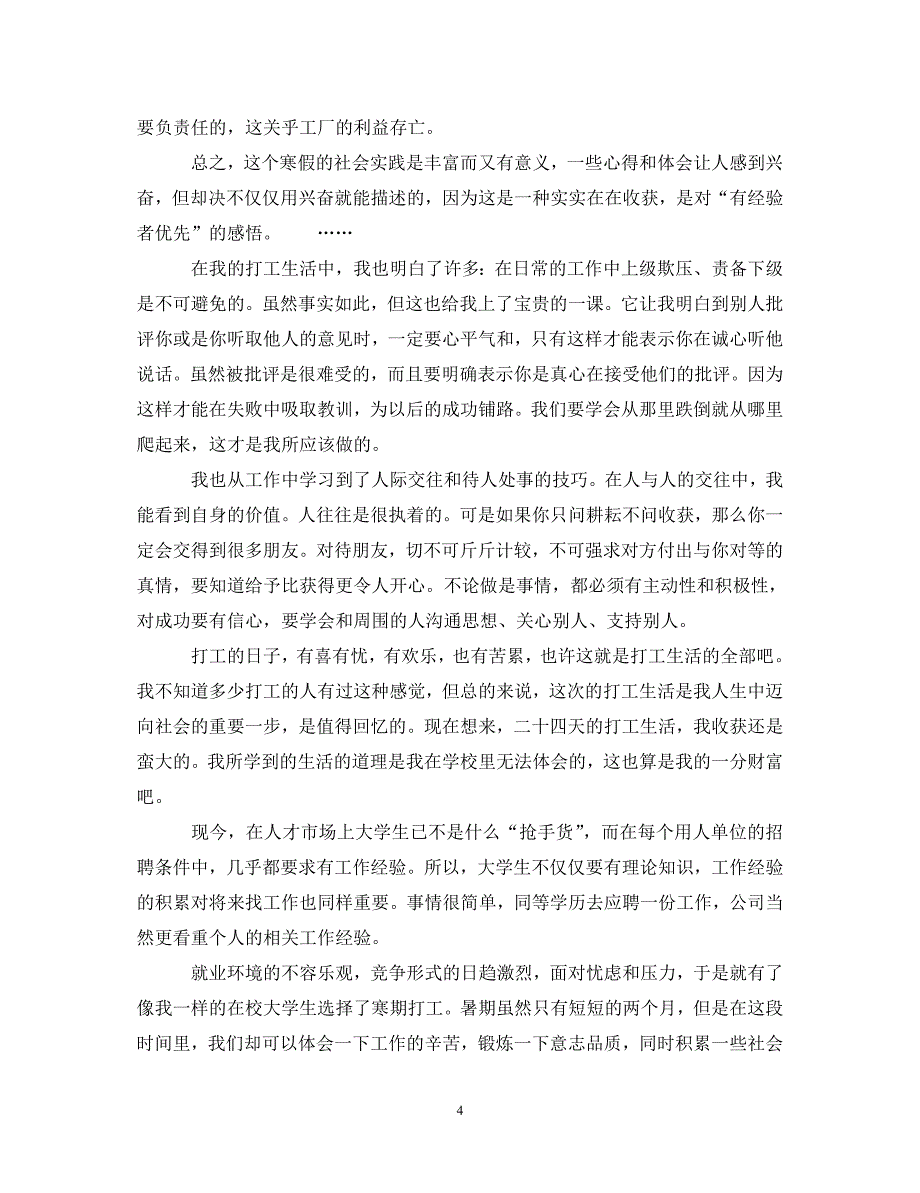 要负责任的，这关乎工厂的利益存亡。

总之，这个寒假的社会实践是丰富而又有意义，一些心得和体会让人感到兴奋，但却决不仅仅用兴奋就能描述的，因为这是一种实实在在收获，是对“有经验者优先”的感悟。　……

在我的打工生活中，我也明白了许多：在日常的工作中上级欺压、责备下级是不可避免的。虽然事实如此，但这也给我上了宝贵的一课。它让我明白到别人批评你或是你听取他人的意见时，一定要心平气和，只有这样才能表示你在诚心听他说话。虽然被批评是很难受的，而且要明确表示你是真心在接受他们的批评。因为这样才能在失败中吸取教训，为以后的成功铺路。我们要学会从那里跌倒就从哪里爬起来，这才是我所应该做的。

我也从工作中学习到了人际交往和待人处事的技巧。在人与人的交往中，我能看到自身的价值。人往往是很执着的。可是如果你只问耕耘不问收获，那么你一定会交得到很多朋友。对待朋友，切不可斤斤计较，不可强求对方付出与你对等的真情，要知道给予比获得更令人开心。不论做是事情，都必须有主动性和积极性，对成功要有信心，要学会和周围的人沟通思想、关心别人、支持别人。

打工的日子，有喜有忧，有欢乐，也有苦累，也许这就是打工生活的全部吧。我不知道多少打工的人有过这种感觉，但总的来说，这次的打工生活是我人生中迈向社会的重要一步，是值得回忆的。现在想来，二十四天的打工生活，我收获还是蛮大的。我所学到的生活的道理是我在学校里无法体会的，这也算是我的一分财富吧。

现今，在人才市场上大学生已不是什么“抢手货”，而在每个用人单位的招聘条件中，几乎都要求有工作经验。所以，大学生不仅仅要有理论知识，工作经验的积累对将来找工作也同样重要。事情很简单，同等学历去应聘一份工作，公司当然更看重个人的相关工作经验。

就业环境的不容乐观，竞争形式的日趋激烈，面对忧虑和压力，于是就有了像我一样的在校大学生选择了寒期打工。暑期虽然只有短短的两个月，但是在这段时间里，我们却可以体会一下工作的辛苦，锻炼一下意志品质，同时积累一些社会

4